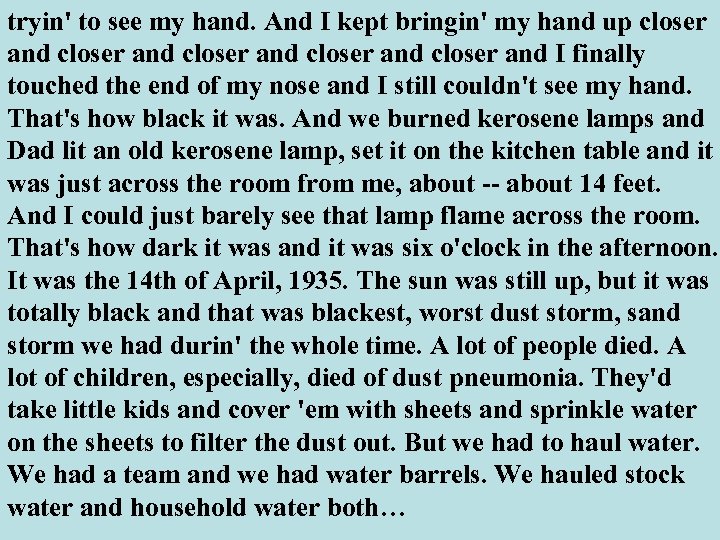 tryin' to see my hand. And I kept bringin' my hand up closer and closer and closer and closer and closer and I finally touched the end of my nose and I still couldn't see my hand. That's how black it was. And we burned kerosene lamps and Dad lit an old kerosene lamp, set it on the kitchen table and it was just across the room from me, about -- about 14 feet. And I could just barely see that lamp flame across the room. That's how dark it was and it was six o'clock in the afternoon. It was the 14th of April, 1935. The sun was still up, but it was totally black and that was blackest, worst dust storm, sand storm we had durin' the whole time. A lot of people died. A lot of children, especially, died of dust pneumonia. They'd take little kids and cover 'em with sheets and sprinkle water on the sheets to filter the dust out. But we had to haul water. We had a team and we had water barrels. We hauled stock water and household water both…